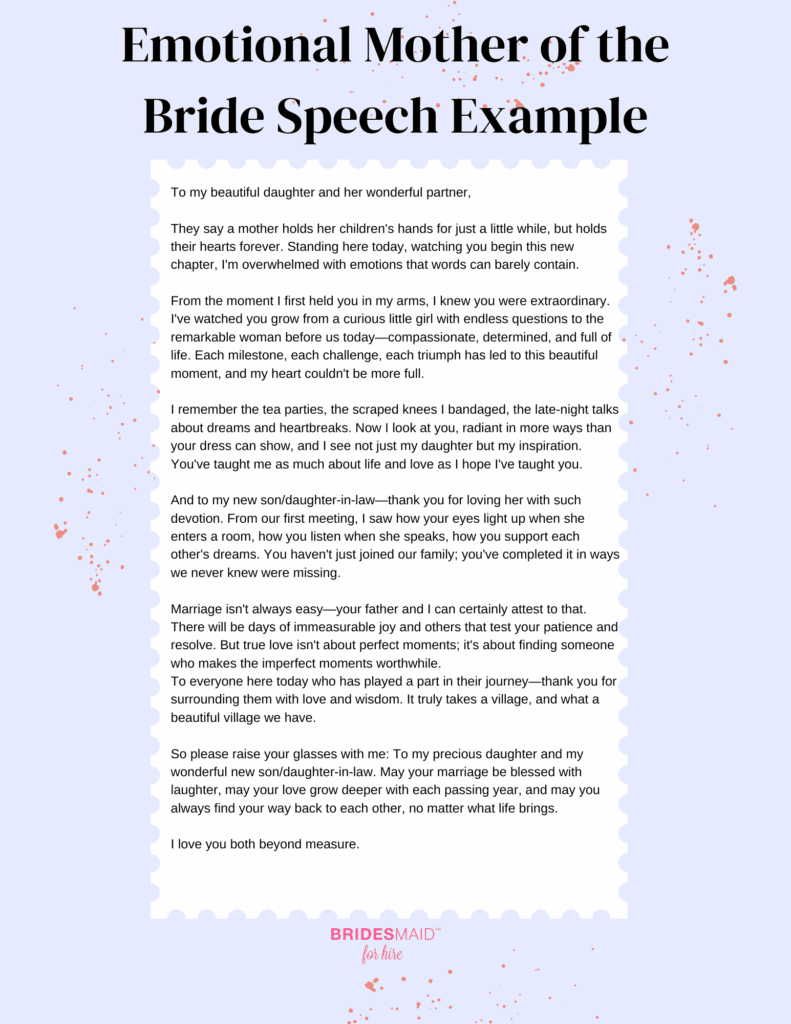 Emotional Mother of the Bride Speech Example

To my beautiful daughter and her wonderful partner,

They say a mother holds her children's hands for just a little while, but holds their hearts forever. Standing here today, watching you begin this new chapter, I'm overwhelmed with emotions that words can barely contain.

From the moment I first held you in my arms, I knew you were extraordinary. I've watched you grow from a curious little girl with endless questions to the remarkable woman before us today—compassionate, determined, and full of life. Each milestone, each challenge, each triumph has led to this beautiful moment, and my heart couldn't be more full.

I remember the tea parties, the scraped knees I bandaged, the late-night talks about dreams and heartbreaks. Now I look at you, radiant in more ways than your dress can show, and I see not just my daughter but my inspiration. You've taught me as much about life and love as I hope I've taught you.

And to my new son/daughter-in-law—thank you for loving her with such devotion. From our first meeting, I saw how your eyes light up when she enters a room, how you listen when she speaks, how you support each other's dreams. You haven't just joined our family; you've completed it in ways we never knew were missing.

Marriage isn't always easy—your father and I can certainly attest to that. There will be days of immeasurable joy and others that test your patience and resolve. But true love isn't about perfect moments; it's about finding someone who makes the imperfect moments worthwhile.
To everyone here today who has played a part in their journey—thank you for surrounding them with love and wisdom. It truly takes a village, and what a beautiful village we have.

So please raise your glasses with me: To my precious daughter and my wonderful new son/daughter-in-law. May your marriage be blessed with laughter, may your love grow deeper with each passing year, and may you always find your way back to each other, no matter what life brings.

I love you both beyond measure.

BRIDESMAID™ for hire